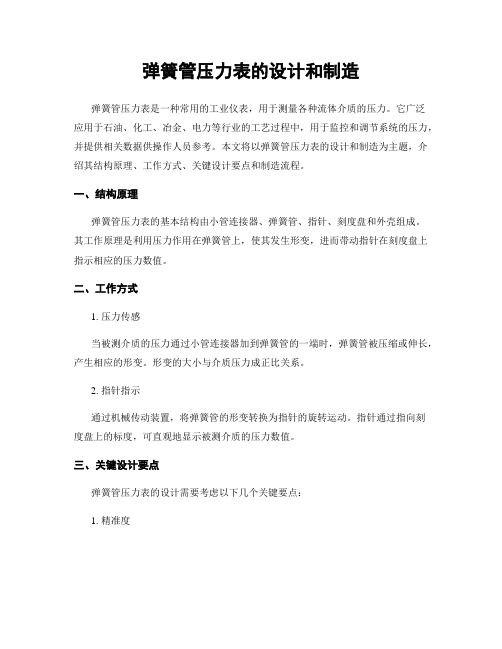 弹簧管压力表的设计和制造

弹簧管压力表是一种常用的工业仪表，用于测量各种流体介质的压力。它广泛应用于石油、化工、冶金、电力等行业的工艺过程中，用于监控和调节系统的压力，并提供相关数据供操作人员参考。本文将以弹簧管压力表的设计和制造为主题，介绍其结构原理、工作方式、关键设计要点和制造流程。

一、结构原理

弹簧管压力表的基本结构由小管连接器、弹簧管、指针、刻度盘和外壳组成。其工作原理是利用压力作用在弹簧管上，使其发生形变，进而带动指针在刻度盘上指示相应的压力数值。

二、工作方式

1. 压力传感

当被测介质的压力通过小管连接器加到弹簧管的一端时，弹簧管被压缩或伸长，产生相应的形变。形变的大小与介质压力成正比关系。

2. 指针指示

通过机械传动装置，将弹簧管的形变转换为指针的旋转运动。指针通过指向刻度盘上的标度，可直观地显示被测介质的压力数值。

三、关键设计要点

弹簧管压力表的设计需要考虑以下几个关键要点：

1. 精准度